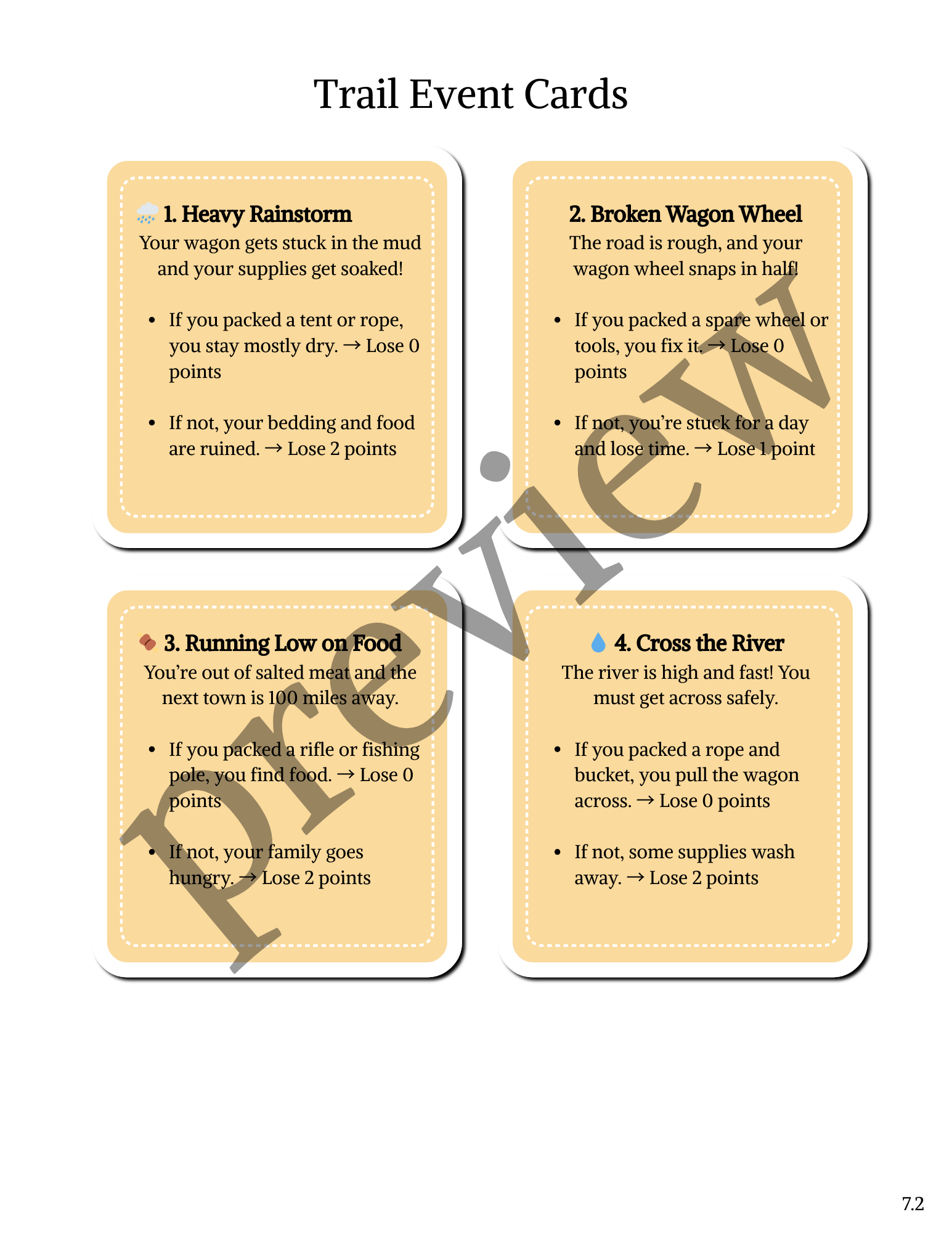 Trail Event Cards

1. Heavy Rainstorm

Your wagon gets stuck in the mud and your supplies get soaked!

• If you packed a tent or rope, you stay mostly dry. → Lose 0 points

• If not, your bedding and food are ruined. → Lose 2 points

2. Broken Wagon Wheel

The road is rough, and your wagon wheel snaps in half!

• If you packed a spare wheel or tools, you fix it. → Lose 0 points

• If not, you're stuck for a day and lose time. → Lose 1 point

3. Running Low on Food

You're out of salted meat and the next town is 100 miles away.

• If you packed a rifle or fishing pole, you find food. → Lose 0 points

• If not, your family goes hungry. → Lose 2 points

4. Cross the River

The river is high and fast! You must get across safely.

• If you packed a rope and bucket, you pull the wagon across. → Lose 0 points

• If not, some supplies wash away. → Lose 2 points

7.2

preview